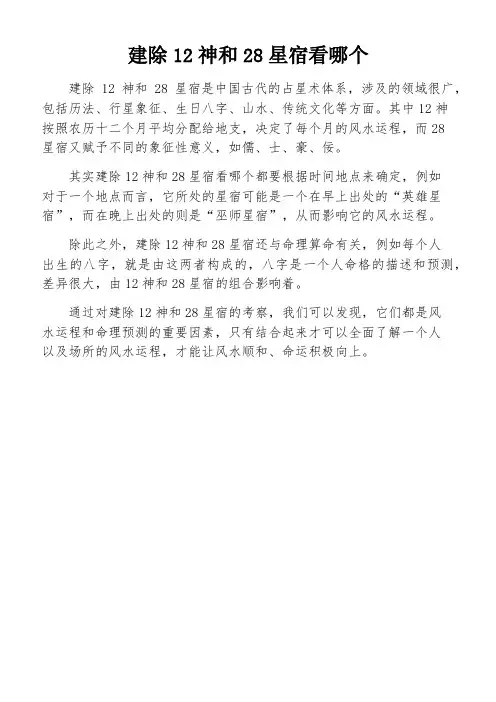 建除 12 神和 28 星宿看哪个

建除 12 神和 28 星宿是中国古代的占星术体系，涉及的领域很广，包括历法、行星象征、生日八字、山水、传统文化等方面。其中 12 神按照农历十二个月平均分配给地支，决定了每个月的风水运程，而 28 星宿又赋予不同的象征性意义，如儒、士、豪、佞。

其实建除 12 神和 28 星宿看哪个都要根据时间地点来确定，例如对于一个地点而言，它所处的星宿可能是一个在早上出处的“英雄星宿”，而在晚上出处的则是“巫师星宿”，从而影响它的风水运程。

除此之外，建除 12 神和 28 星宿还与命理算命有关，例如每个人出生的八字，就是由这两者构成的，八字是一个人命格的描述和预测，差异很大，由 12 神和 28 星宿的组合影响着。

通过对建除 12 神和 28 星宿的考察，我们可以发现，它们都是风水运程和命理预测的重要因素，只有结合起来才可以全面了解一个人以及场所的风水运程，才能让风水顺和、命运积极向上。